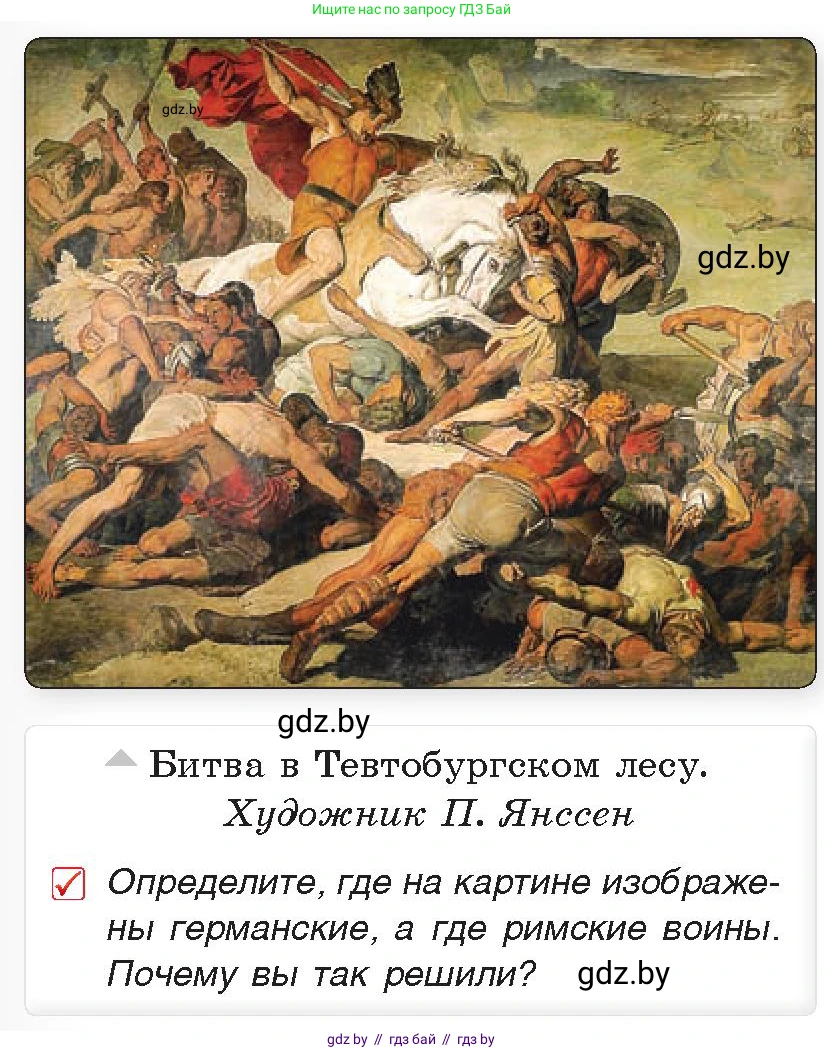 Ищите нас по запросу ГДЗ Бай

gdz.by

gdz.by

gdz.by

Битва в Тевтобургском лесу.
Художник П. Янссен

Определите, где на картине изображены германские, а где римские воины. Почему вы так решили?

gdz.by

gdz by // гдз бай // гдз by